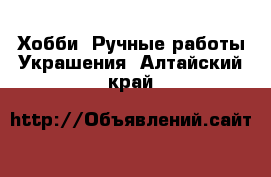 Хобби  Ручные работы Украшения  Алтайский край

http://Объявлений.сайт